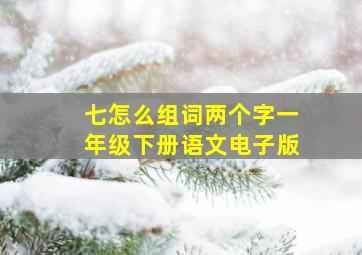 七怎么组词两个字一年级下册语文电子版